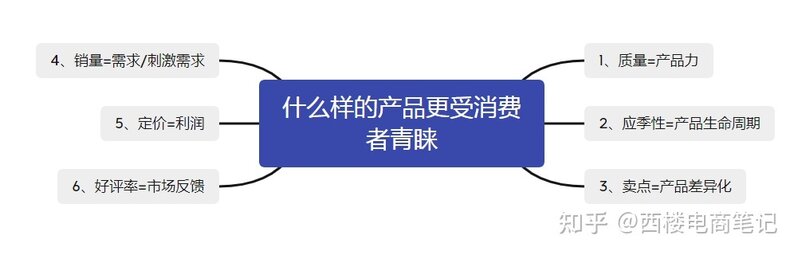 什么样的产品更受消费者青睐

1、质量=产品力

2、应季性=产品生命周期

3、卖点=产品差异化

4、销量=需求/刺激需求

5、定价=利润

6、好评率=市场反馈

知乎 @西楼电商笔记